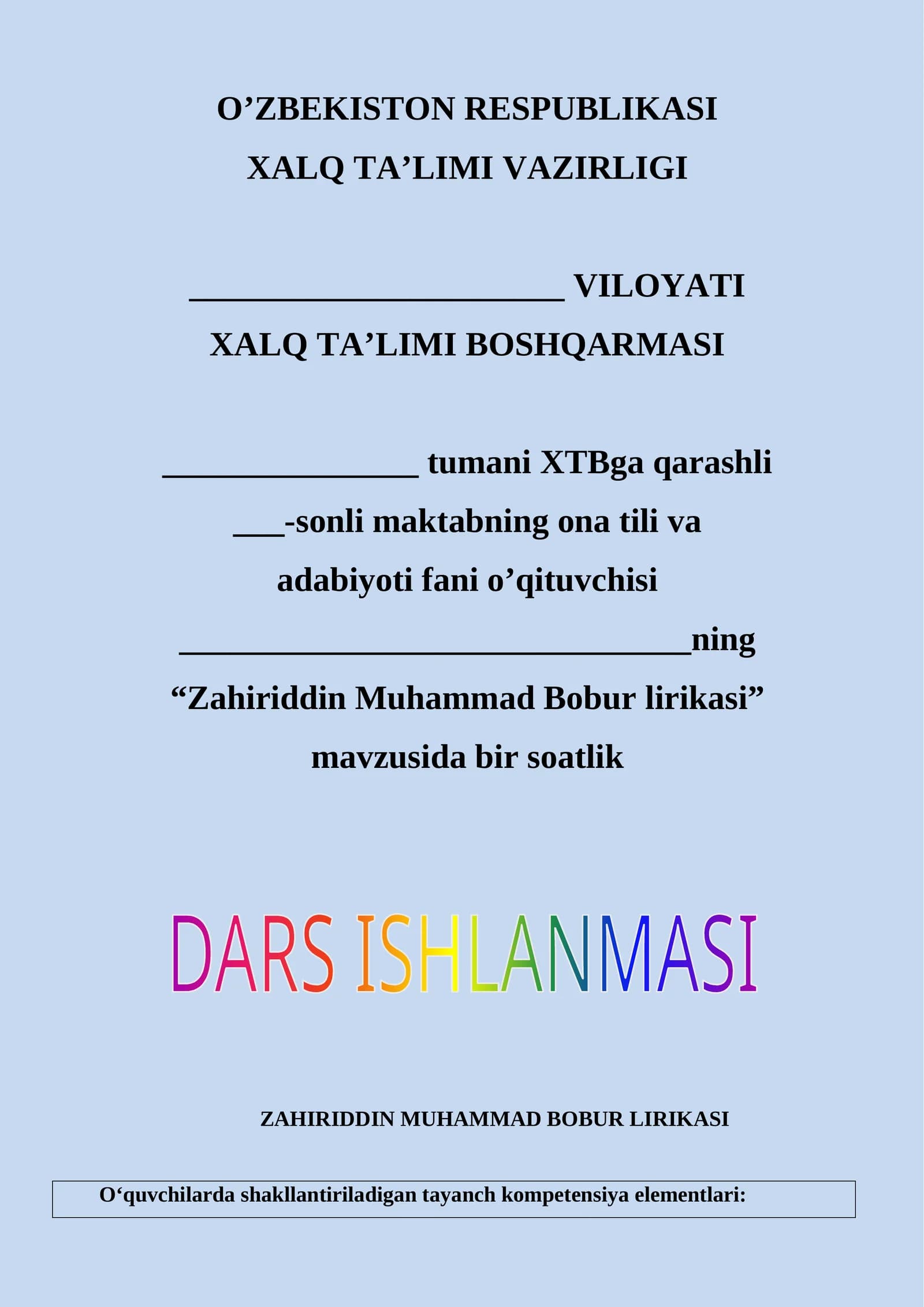 O’ZBEKISTON RESPUBLIKASI

XALQ TA’LIMI VAZIRLIGI

______________________ VILOYATI

XALQ TA’LIMI BOSHQARMASI

_______________ tumani XTBga qarashli

___-sonli maktabning ona tili va

adabiyoti fani o’qituvchisi

______________________________ning

“Zahiriddin Muhammad Bobur lirikasi”

mavzusida bir soatlik

DARS ISHLANMASI

ZAHIRIDDIN MUHAMMAD BOBUR LIRIKASI

O‘quvchilarda shakllantiriladigan tayanch kompetensiya elementlari: